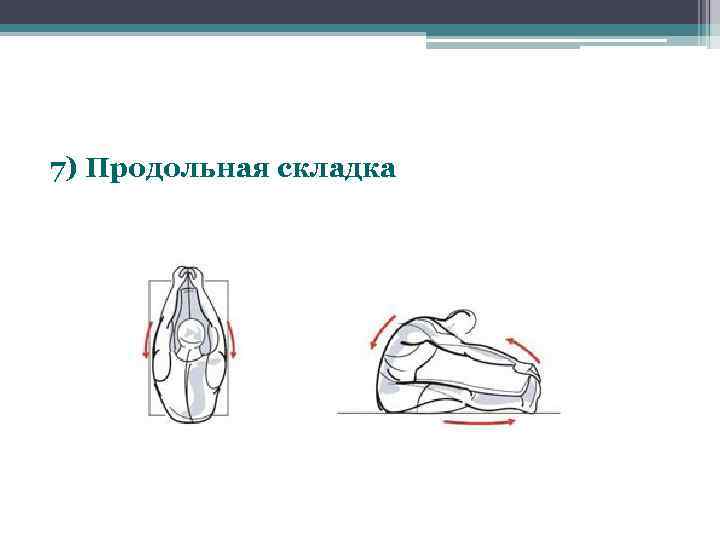 7) Продольная складка